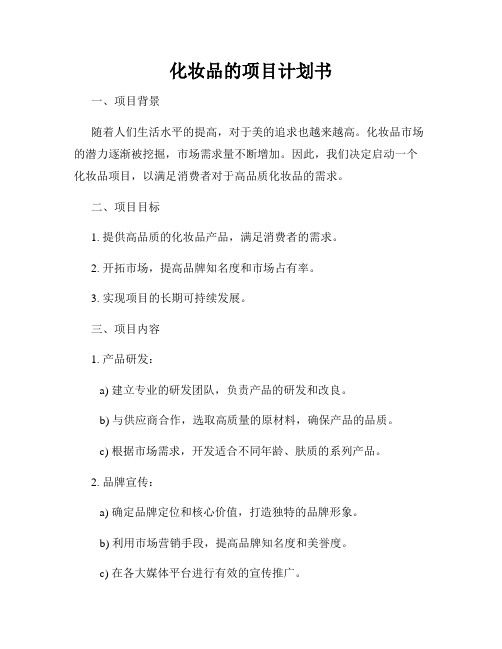 化妆品的项目计划书

一、项目背景

随着人们生活水平的提高，对于美的追求也越来越高。化妆品市场的潜力逐渐被挖掘，市场需求量不断增加。因此，我们决定启动一个化妆品项目，以满足消费者对于高品质化妆品的需求。

二、项目目标

1. 提供高品质的化妆品产品，满足消费者的需求。

2. 开拓市场，提高品牌知名度和市场占有率。

3. 实现项目的长期可持续发展。

三、项目内容

1. 产品研发：

a) 建立专业的研发团队，负责产品的研发和改良。

b) 与供应商合作，选取高质量的原材料，确保产品的品质。

c) 根据市场需求，开发适合不同年龄、肤质的系列产品。

2. 品牌宣传：

a) 确定品牌定位和核心价值，打造独特的品牌形象。

b) 利用市场营销手段，提高品牌知名度和美誉度。

c) 在各大媒体平台进行有效的宣传推广。